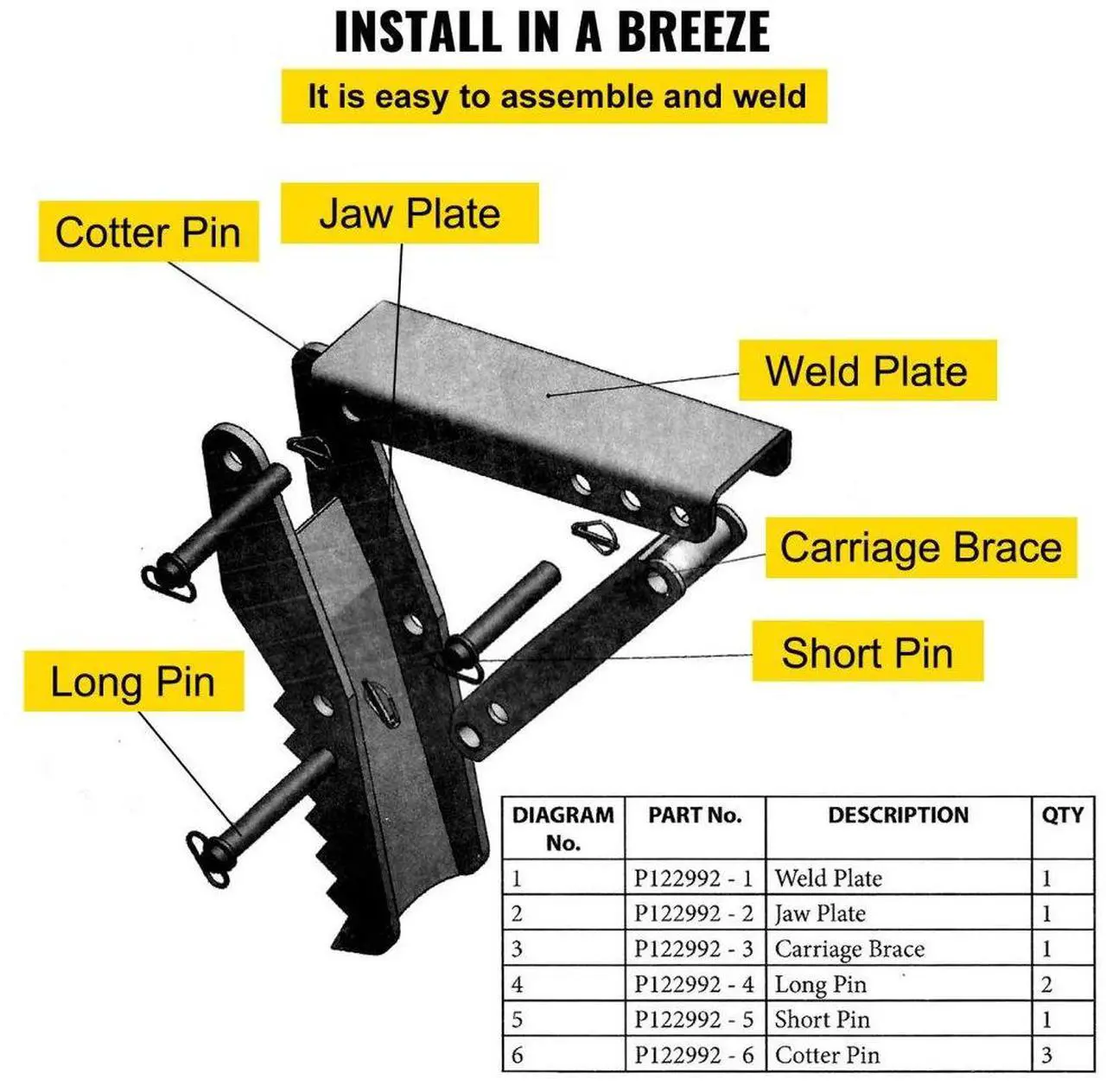 INSTALL IN A BREEZE

It is easy to assemble and weld

Cotter Pin

Jaw Plate

Weld Plate

Carriage Brace

Short Pin

Long Pin

| DIAGRAM No. | PART No. | DESCRIPTION | QTY |
|---|---|---|---|
| 1 | P122992 - 1 | Weld Plate | 1 |
| 2 | P122992 - 2 | Jaw Plate | 1 |
| 3 | P122992 - 3 | Carriage Brace | 1 |
| 4 | P122992 - 4 | Long Pin | 2 |
| 5 | P122992 - 5 | Short Pin | 1 |
| 6 | P122992 - 6 | Cotter Pin | 3 |